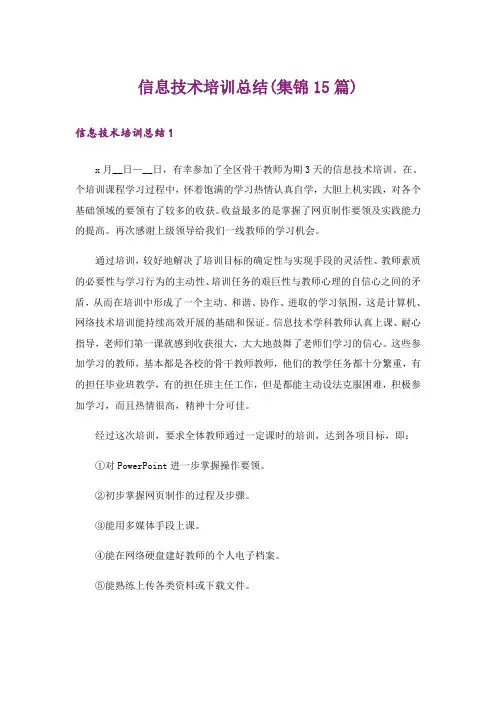 信息技术培训总结(集锦15篇)

信息技术培训总结1

x月__日—__日，有幸参加了全区骨干教师为期3天的信息技术培训。在。个培训课程学习过程中，怀着饱满的学习热情认真自学，大胆上机实践，对各个基础领域的要领有了较多的收获。收益最多的是掌握了网页制作要领及实践能力的提高。再次感谢上级领导给我们一线教师的学习机会。

通过培训，较好地解决了培训目标的确定性与实现手段的灵活性、教师素质的必要性与学习行为的主动性、培训任务的艰巨性与教师心理的自信心之间的矛盾，从而在培训中形成了一个主动、和谐、协作、进取的学习氛围，这是计算机、网络技术培训能持续高效开展的基础和保证。信息技术学科教师认真上课、耐心指导，老师们第一课就感到收获很大，大大地鼓舞了老师们学习的信心。这些参加学习的教师，基本都是各校的骨干教师教师，他们的教学任务都十分繁重，有的担任毕业班教学，有的担任班主任工作，但是都能主动设法克服困难，积极参加学习，而且热情很高，精神十分可佳。

经过这次培训，要求全体教师通过一定课时的培训，达到各项目标，即：

①对PowerPoint进一步掌握操作要领。

②初步掌握网页制作的过程及步骤。

③能用多媒体手段上课。

④能在网络硬盘建好教师的个人电子档案。

⑤能熟练上传各类资料或下载文件。